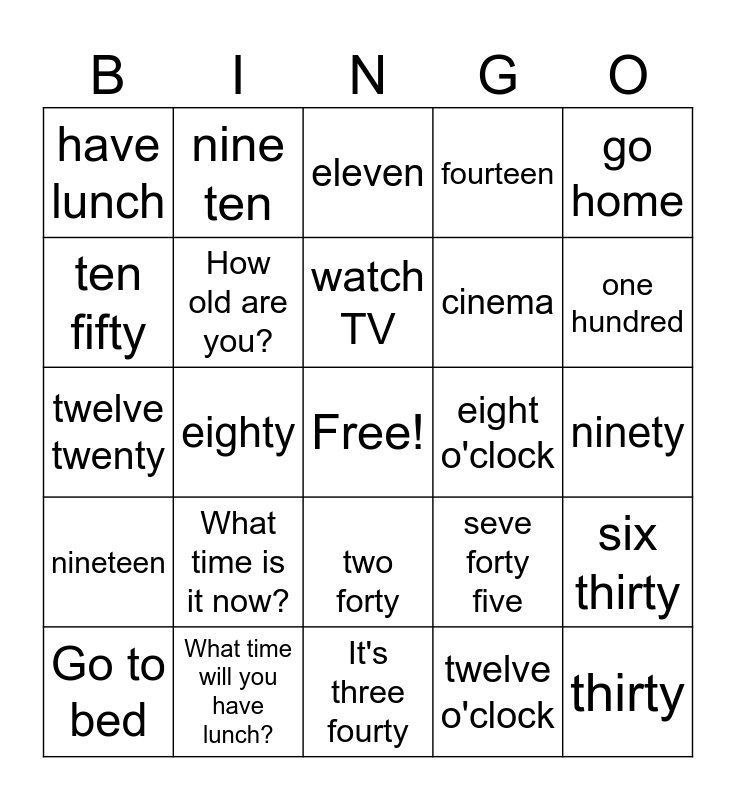 | B | I | N | G | O |
|---|---|---|---|---|
| have lunch | nine ten | eleven | fourteen | go home |
| ten fifty | How old are you? | watch TV | cinema | one hundred |
| twelve twenty | eighty | Free! | eight o'clock | ninety |
| nineteen | What time is it now? | two forty | seve forty five | six thirty |
| Go to bed | What time will you have lunch? | It's three fourty | twelve o'clock | thirty |